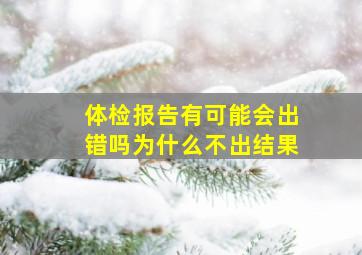 体检报告有可能会出错吗为什么不出结果